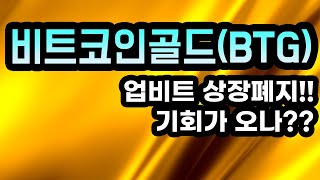 비트코인골드(BTG)

업비트 상장폐지!!
기회가 오나??